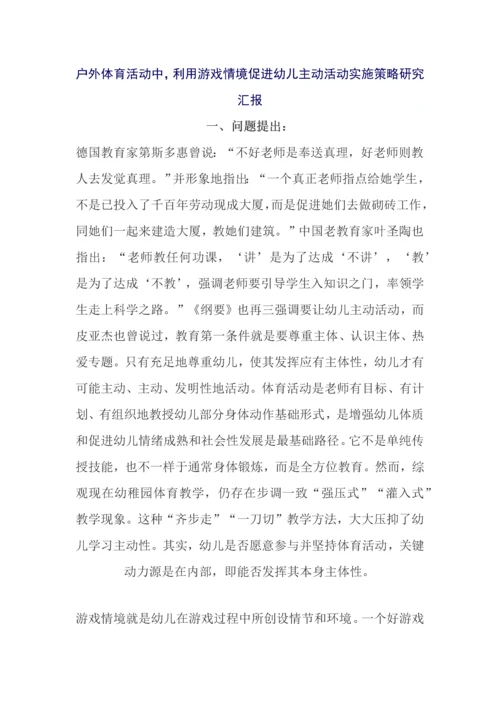 户外体育活动中，利用游戏情境促进幼儿主动活动实施策略研究汇报

一、问题提出：

德国教育家第斯多惠曾说：“不好老师是奉送真理，好老师则教人去发觉真理。”并形象地指出：“一个真正老师指点给她学生，不是已投入了千百年劳动现成大厦，而是促进她们去做砌砖工作，同她们一起来建造大厦，教她们建筑。”中国老教育家叶圣陶也指出：“老师教任何功课，‘讲’是为了达成‘不讲’，‘教’是为了达成‘不教’，强调老师要引导学生入知识之门，率领学生走上科学之路。”《纲要》也再三强调要让幼儿主动活动，而皮亚杰也曾说过，教育第一条件就是要尊重主体、认识主体、热爱专题。只有充足地尊重幼儿，使其发挥应有主体性，幼儿才有可能主动、主动、发明性地活动。体育活动是老师有目标、有计划、有组织地教授幼儿部分身体动作基础形式，是增强幼儿体质和促进幼儿情绪成熟和社会性发展是最基础路径。它不是单纯传授技能，也不一样于通常身体锻炼，而是全方位教育。然而，综观现在幼稚园体育教学，仍存在步调一致“强压式”“灌入式”教学现象。这种“齐步走”“一刀切”教学方法，大大压抑了幼儿学习主动性。其实，幼儿是否愿意参与并坚持体育活动，关键动力源是在内部，即能否发挥其本身主体性。

游戏情境就是幼儿在游戏过程中所创设情节和环境。一个好游戏